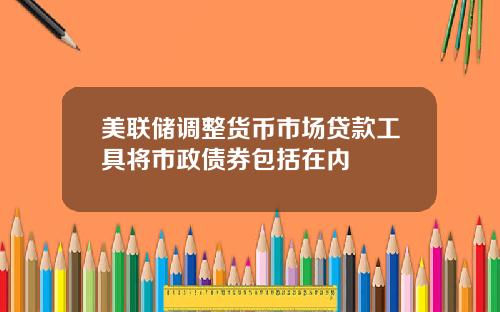 美联储调整货币市场贷款工具将市政债券包括在内